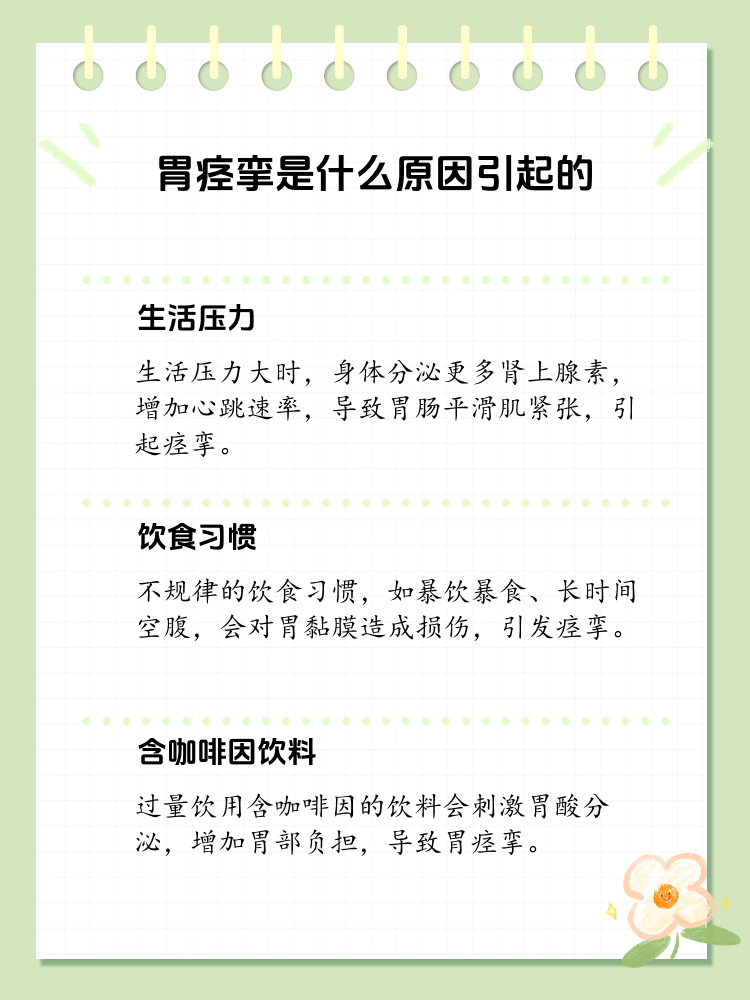 胃痉挛是什么原因引起的

生活压力

生活压力大时，身体分泌更多肾上腺素，增加心跳速率，导致胃肠平滑肌紧张，引起痉挛。

饮食习惯

不规律的饮食习惯，如暴饮暴食、长时间空腹，会对胃黏膜造成损伤，引发痉挛。

含咖啡因饮料

过量饮用含咖啡因的饮料会刺激胃酸分泌，增加胃部负担，导致胃痉挛。